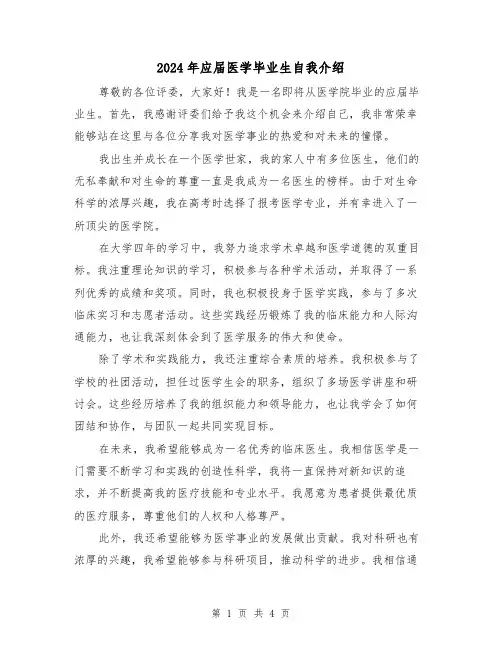 2024年应届医学毕业生自我介绍

尊敬的各位评委，大家好！我是一名即将从医学院毕业的应届毕业生。首先，我感谢评委们给予我这个机会来介绍自己，我非常荣幸能够站在这里与各位分享我对医学事业的热爱和对未来的憧憬。

我出生并成长在一个医学世家，我的家人中有多位医生，他们的无私奉献和对生命的尊重一直是我成为一名医生的榜样。由于对生命科学的浓厚兴趣，我在高考时选择了报考医学专业，并有幸进入了一所顶尖的医学院。

在大学四年的学习中，我努力追求学术卓越和医学道德的双重目标。我注重理论知识的学习，积极参与各种学术活动，并取得了一系列优秀的成绩和奖项。同时，我也积极投身于医学实践，参与了多次临床实习和志愿者活动。这些实践经历锻炼了我的临床能力和人际沟通能力，也让我深刻体会到了医学服务的伟大和使命。

除了学术和实践能力，我还注重综合素质的培养。我积极参与了学校的社团活动，担任过医学生会的职务，组织了多场医学讲座和研讨会。这些经历培养了我的组织能力和领导能力，也让我学会了如何团结和协作，与团队一起共同实现目标。

在未来，我希望能够成为一名优秀的临床医生。我相信医学是一门需要不断学习和实践的创造性科学，我将一直保持对新知识的追求，并不断提高我的医疗技能和专业水平。我愿意为患者提供最优质的医疗服务，尊重他们的人权和人格尊严。

此外，我还希望能够为医学事业的发展做出贡献。我对科研也有浓厚的兴趣，我希望能够参与科研项目，推动科学的进步。我相信通

第 1 页 共 4 页